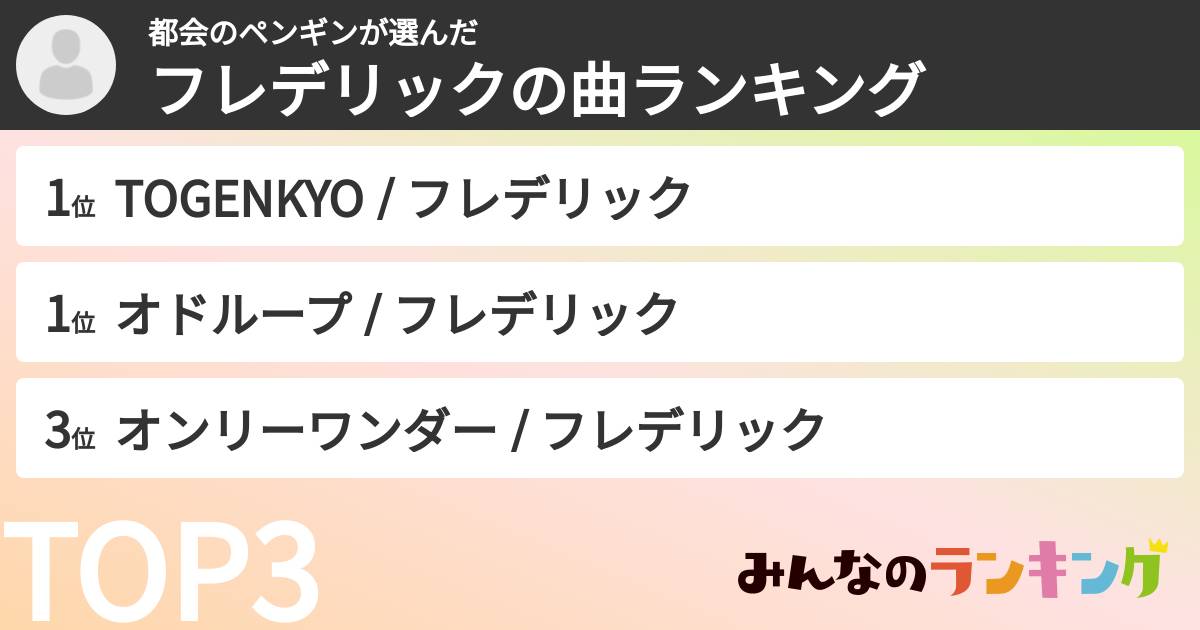 都会のペンギンが選んだ
フレデリックの曲ランキング

1位 TOGENKYO / フレデリック

1位 オドループ / フレデリック

3位 オンリーワンダー / フレデリック

TOP3

みんなのランキング